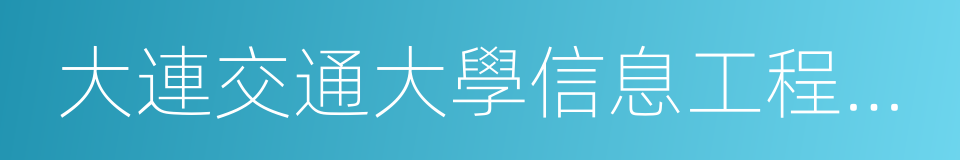 大連交通大學信息工程…